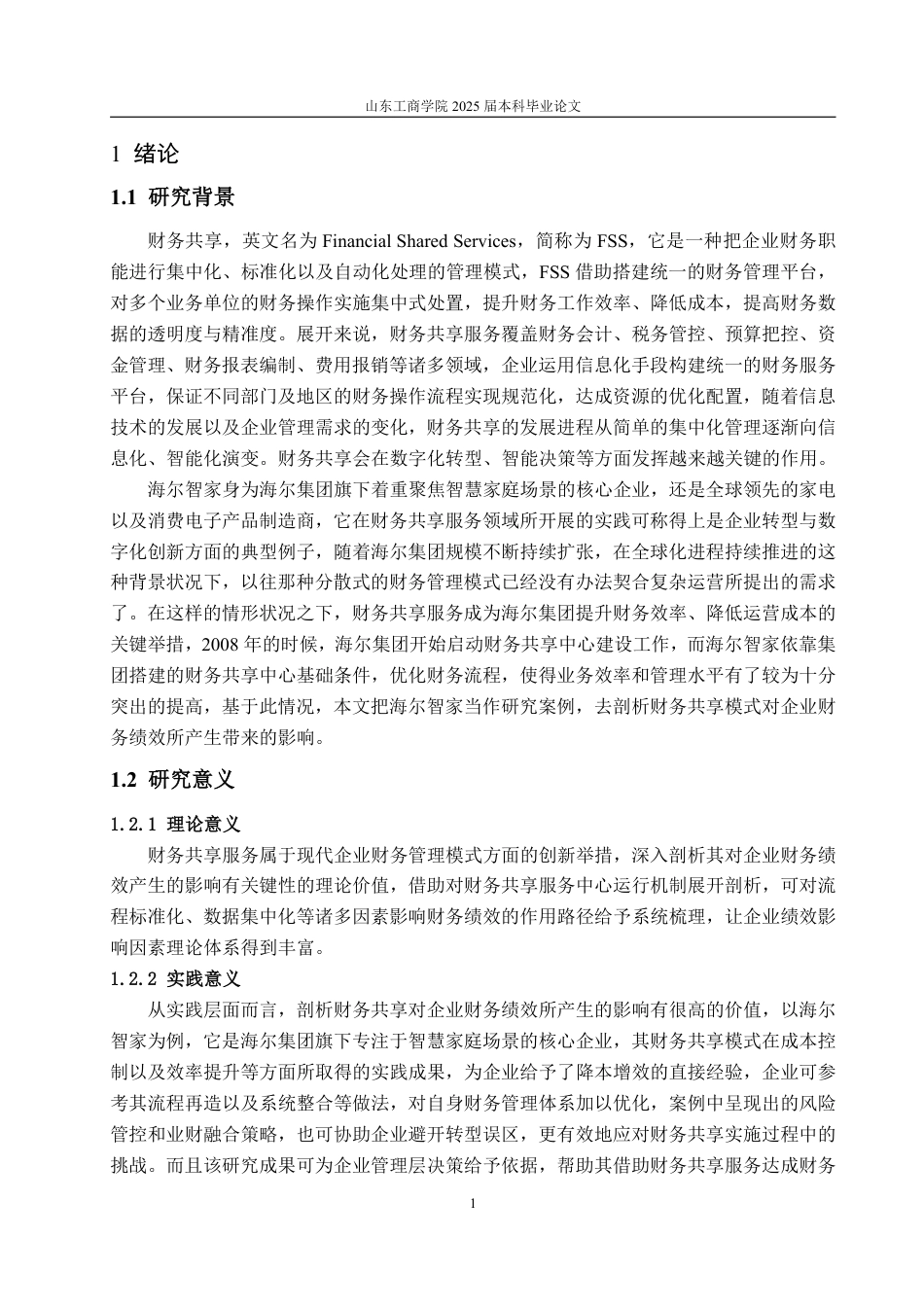 山东工商学院 2025 届本科毕业论文

1 绪论

1.1 研究背景

财务共享，英文名为 Financial Shared Services，简称为 FSS，它是一种把企业财务职能进行集中化、标准化以及自动化处理的管理模式，FSS 借助搭建统一的财务管理平台，对多个业务单位的财务操作实施集中式处置，提升财务工作效率、降低成本，提高财务数据的透明度与精准度。展开来说，财务共享服务覆盖财务会计、税务管控、预算把控、资金管理、财务报表编制、费用报销等诸多领域，企业运用信息化手段构建统一的财务服务平台，保证不同部门及地区的财务操作流程实现规范化，达成资源的优化配置，随着信息技术的发展以及企业管理需求的变化，财务共享的发展进程从简单的集中化管理逐渐向信息化、智能化演变。财务共享会在数字化转型、智能决策等方面发挥越来越关键的作用。

海尔智家身为海尔集团旗下着重聚焦智慧家庭场景的核心企业，还是全球领先的家电以及消费电子产品制造商，它在财务共享服务领域所开展的实践可称得上是企业转型与数字化创新方面的典型例子，随着海尔集团规模不断持续扩张，在全球化进程持续推进的这种背景状况下，以往那种分散式的财务管理模式已经没有办法契合复杂运营所提出的需求了。在这样的情形状况之下，财务共享服务成为海尔集团提升财务效率、降低运营成本的关键举措，2008 年的时候，海尔集团开始启动财务共享中心建设工作，而海尔智家依靠集团搭建的财务共享中心基础条件，优化财务流程，使得业务效率和管理水平有了较为十分突出的提高，基于此情况，本文把海尔智家当作研究案例，去剖析财务共享模式对企业财务绩效所产生带来的影响。

1.2 研究意义

1.2.1 理论意义

财务共享服务属于现代企业财务管理模式方面的创新举措，深入剖析其对企业财务绩效产生的影响有关键性的理论价值，借助对财务共享服务中心运行机制展开剖析，可对流程标准化、数据集中化等诸多因素影响财务绩效的作用路径给予系统梳理，让企业绩效影响因素理论体系得到丰富。

1.2.2 实践意义

从实践层面而言，剖析财务共享对企业财务绩效所产生的影响有很高的价值，以海尔智家为例，它是海尔集团旗下专注于智慧家庭场景的核心企业，其财务共享模式在成本控制以及效率提升等方面所取得的实践成果，为企业给予了降本增效的直接经验，企业可参考其流程再造以及系统整合等做法，对自身财务管理体系加以优化，案例中呈现出的风险管控和业财融合策略，也可协助企业避开转型误区，更有效地应对财务共享实施过程中的挑战。而且该研究成果可为企业管理层决策给予依据，帮助其借助财务共享服务达成财务

1